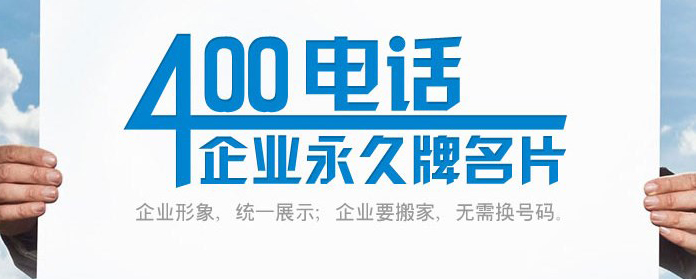 400电话
企业永久牌名片

企业形象，统一展示；企业要搬家，无需换号码。